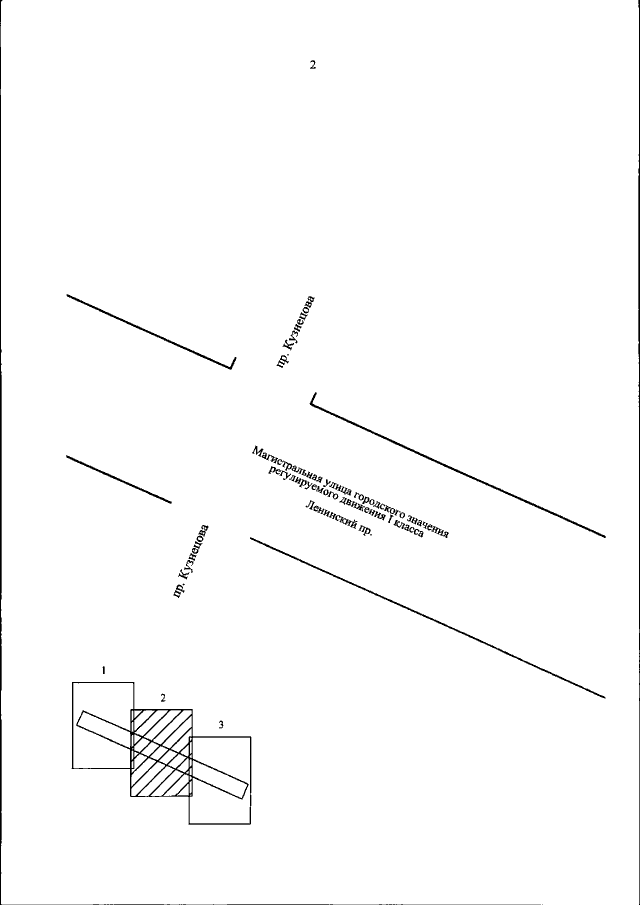 2

пр. Кузнецова

Магистральная улица городского значения регулируемого движения I класса

Ленинский пр.

пр. Кузнецова

1

2

3